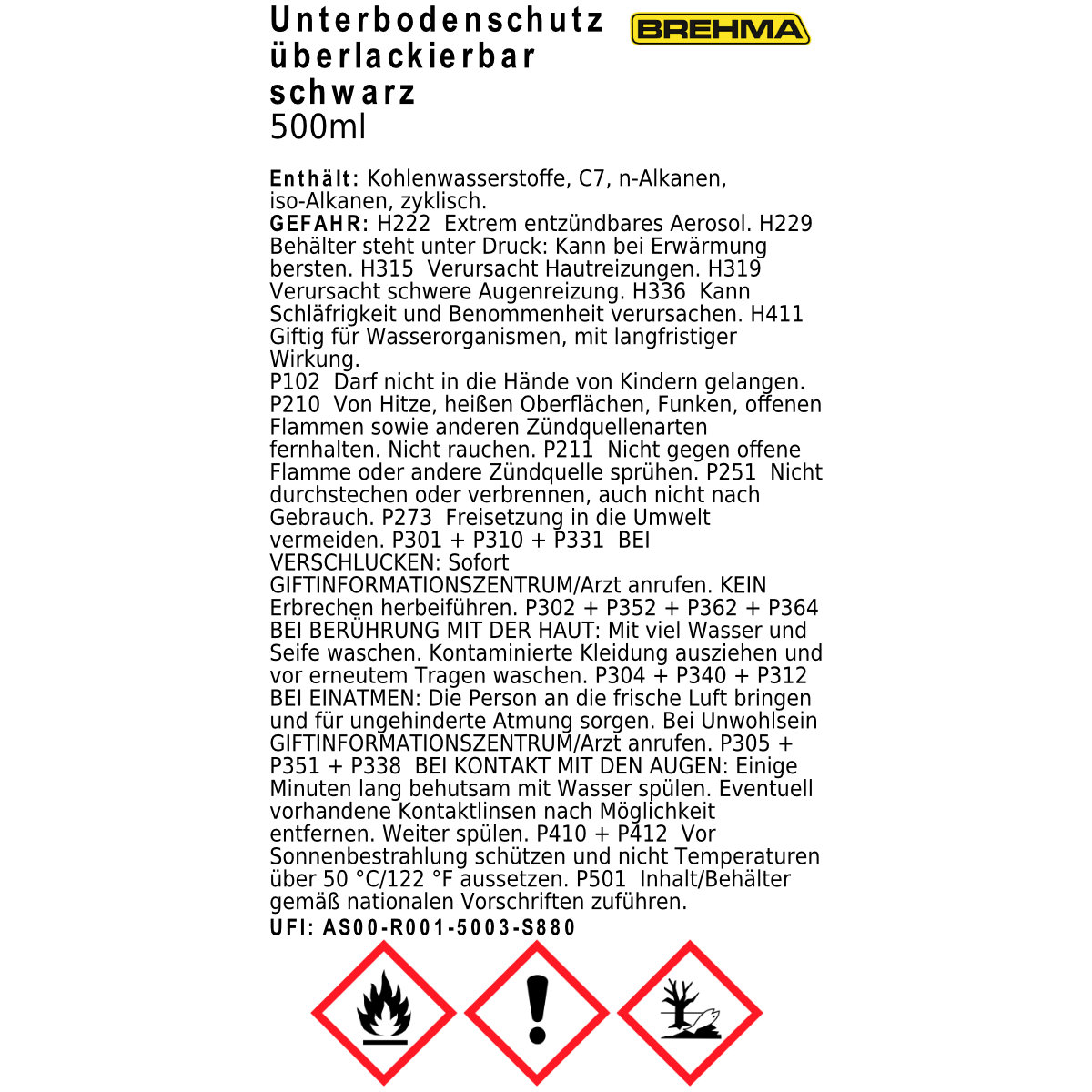 Unterbodenschutz überlackierbar schwarz
500ml

BREHMA

Enthält: Kohlenwasserstoffe, C7, n-Alkanen, iso-Alkanen, zyklisch.
GEFAHR: H222 Extrem entzündbares Aerosol. H229 Behälter steht unter Druck: Kann bei Erwärmung bersten. H315 Verursacht Hautreizungen. H319 Verursacht schwere Augenreizung. H336 Kann Schläfrigkeit und Benommenheit verursachen. H411 Giftig für Wasserorganismen, mit langfristiger Wirkung.
P102 Darf nicht in die Hände von Kindern gelangen. P210 Von Hitze, heißen Oberflächen, Funken, offenen Flammen sowie anderen Zündquellenarten fernhalten. Nicht rauchen. P211 Nicht gegen offene Flamme oder andere Zündquelle sprühen. P251 Nicht durchstechen oder verbrennen, auch nicht nach Gebrauch. P273 Freisetzung in die Umwelt vermeiden. P301 + P310 + P331 BEI VERSCHLUCKEN: Sofort GIFTINFORMATIONSZENTRUM/Arzt anrufen. KEIN Erbrechen herbeiführen. P302 + P352 + P362 + P364 BEI BERÜHRUNG MIT DER HAUT: Mit viel Wasser und Seife waschen. Kontaminierte Kleidung ausziehen und vor erneutem Tragen waschen. P304 + P340 + P312 BEI EINATMEN: Die Person an die frische Luft bringen und für ungehinderte Atmung sorgen. Bei Unwohlsein GIFTINFORMATIONSZENTRUM/Arzt anrufen. P305 + P351 + P338 BEI KONTAKT MIT DEN AUGEN: Einige Minuten lang behutsam mit Wasser spülen. Eventuell vorhandene Kontaktlinsen nach Möglichkeit entfernen. Weiter spülen. P410 + P412 Vor Sonnenbestrahlung schützen und nicht Temperaturen über 50 °C/122 °F aussetzen. P501 Inhalt/Behälter gemäß nationalen Vorschriften zuführen.
UFI: AS00-R001-5003-S880